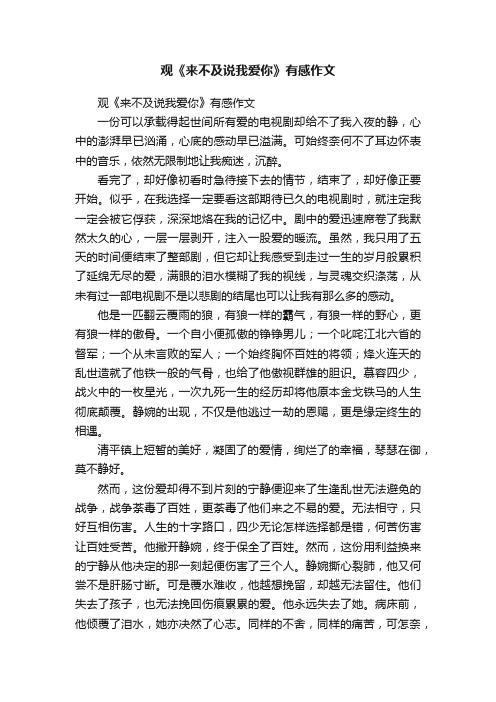 观《来不及说我爱你》有感作文

观《来不及说我爱你》有感作文

一份可以承载得起世间所有爱的电视剧却给不了我入夜的静，心中的澎湃早已汹涌，心底的感动早已溢满。可始终奈何不了耳边怀表中的音乐，依然无限制地让我痴迷，沉醉。

看完了，却好像初看时急待接下去的情节，结束了，却好像正要开始。似乎，在我选择一定要看这部期待已久的电视剧时，就注定我一定会被它俘获，深深地烙在我的记忆中。剧中的爱迅速席卷了我默然太久的心，一层一层剥开，注入一股爱的暖流。虽然，我只用了五天的时间便结束了整部剧，但它却让我感受到走过一生的岁月般累积了延绵无尽的爱，满眼的泪水模糊了我的视线，与灵魂交织涤荡，从未有过一部电视剧不是以悲剧的结尾也可以让我有那么多的感动。

他是一匹翻云覆雨的狼，有狼一样的霸气，有狼一样的野心，更有狼一样的傲骨。一个自小便孤傲的铮铮男儿；一个叱咤江北六省的督军；一个从未言败的军人；一个始终胸怀百姓的将领；烽火连天的乱世造就了他铁一般的气骨，也给了他傲视群雄的胆识。慕容四少，战火中的一枚星光，一次九死一生的经历却将他原本金戈铁马的人生彻底颠覆。静婉的出现，不仅是他逃过一劫的恩赐，更是缘定终生的相遇。

清平镇上短暂的美好，凝固了的爱情，绚烂了的幸福，琴瑟在御，莫不静好。

然而，这份爱却得不到片刻的宁静便迎来了生逢乱世无法避免的战争，战争荼毒了百姓，更荼毒了他们来之不易的爱。无法相守，只好互相伤害。人生的十字路口，四少无论怎样选择都是错，何苦伤害让百姓受苦。他撇开静婉，终于保全了百姓。然而，这份用利益换来的宁静从他决定的那一刻起便伤害了三个人。静婉撕心裂肺，他又何尝不是肝肠寸断。可是覆水难收，他越想挽留，却越无法留住。他们失去了孩子，也无法挽回伤痕累累的爱。他永远失去了她。病床前，他倾覆了泪水，她亦决然了心志。同样的不舍，同样的痛苦，可怎奈，